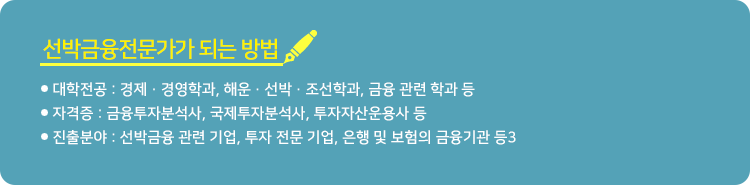 선박금융전문가가 되는 방법

● 대학전공 : 경제 · 경영학과, 해운 · 선박 · 조선학과, 금융 관련 학과 등
● 자격증 : 금융투자분석사, 국제투자분석사, 투자자산운용사 등
● 진출분야 : 선박금융 관련 기업, 투자 전문 기업, 은행 및 보험의 금융기관 등3